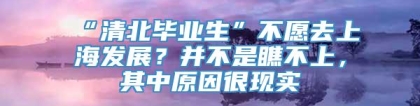 “清北毕业生”不愿去上海发展？并不是瞧不上，其中原因很现实